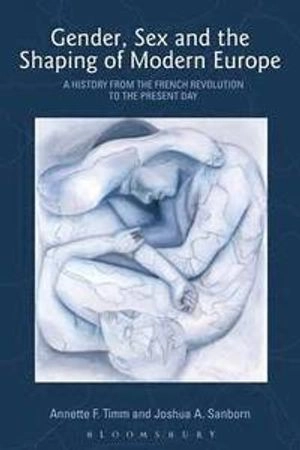 Gender, Sex and the Shaping of Modern Europe

A HISTORY FROM THE FRENCH REVOLUTION TO THE PRESENT DAY

Annette F. Timm and Joshua A. Sanborn

BLOOMSBURY